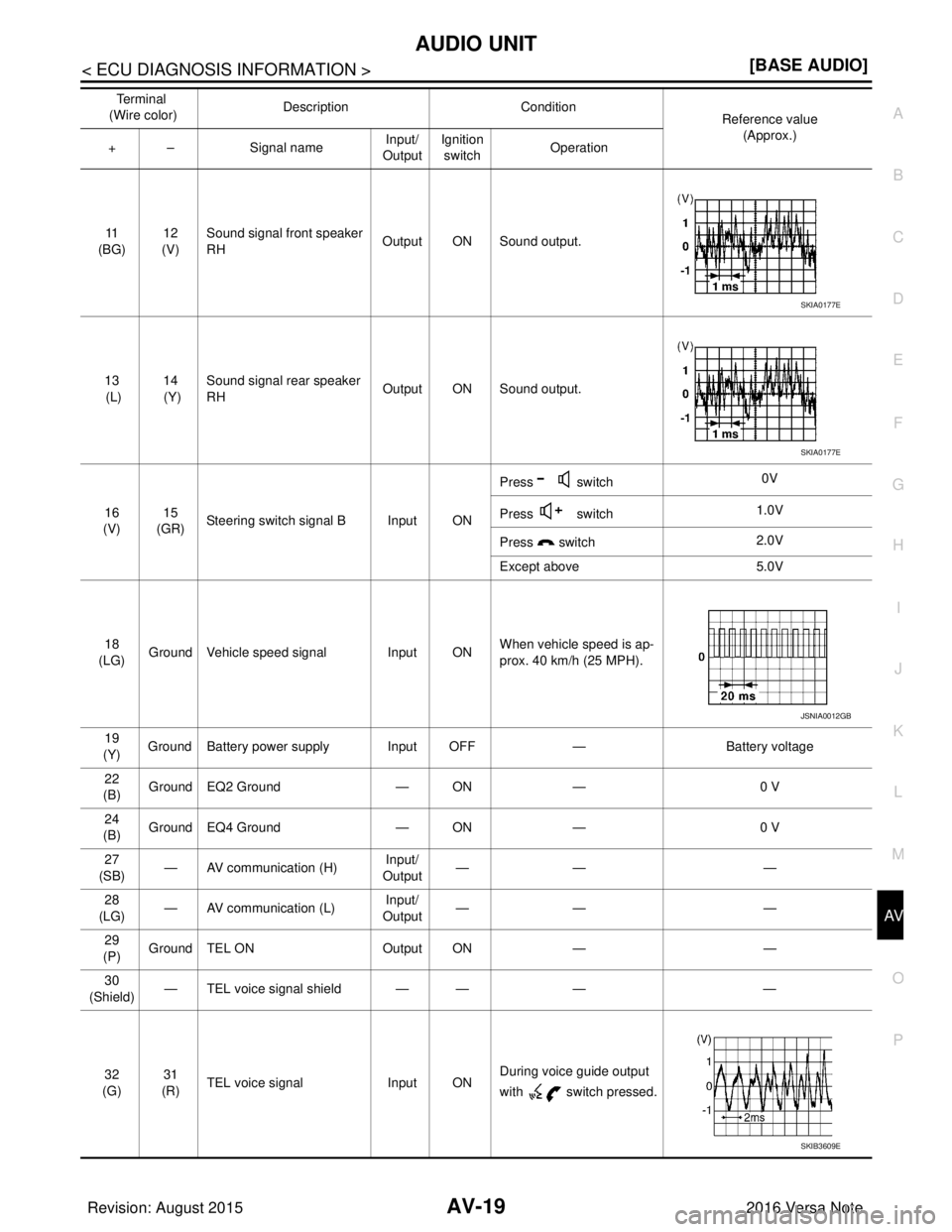 AUDIO UNIT

< ECU DIAGNOSIS INFORMATION >

[BASE AUDIO]

| Terminal (Wire color) + | Terminal (Wire color) – | Description Signal name | Description Input/ Output | Condition Ignition switch | Condition Operation | Reference value (Approx.) |
|---|---|---|---|---|---|---|
| 11 (BG) | 12 (V) | Sound signal front speaker RH | Output | ON | Sound output. | (V) 1 0 -1 1 ms SKIA0177E |
| 13 (L) | 14 (Y) | Sound signal rear speaker RH | Output | ON | Sound output. | (V) 1 0 -1 1 ms SKIA0177E |
| 16 (V) | 15 (GR) | Steering switch signal B | Input | ON | Press – switch | 0V |
| | | | | | Press + switch | 1.0V |
| | | | | | Press switch | 2.0V |
| | | | | | Except above | 5.0V |
| 18 (LG) | Ground | Vehicle speed signal | Input | ON | When vehicle speed is approx. 40 km/h (25 MPH). | 0 20 ms JSNIA0012GB |
| 19 (Y) | Ground | Battery power supply | Input | OFF | — | Battery voltage |
| 22 (B) | Ground | EQ2 Ground | — | ON | — | 0 V |
| 24 (B) | Ground | EQ4 Ground | — | ON | — | 0 V |
| 27 (SB) | — | AV communication (H) | Input/ Output | — | — | — |
| 28 (LG) | — | AV communication (L) | Input/ Output | — | — | — |
| 29 (P) | Ground | TEL ON | Output | ON | — | — |
| 30 (Shield) | — | TEL voice signal shield | — | — | — | — |
| 32 (G) | 31 (R) | TEL voice signal | Input | ON | During voice guide output with switch pressed. | (V) 1 0 -1 2ms SKIB3609E |

A
B
C
D
E
F
G
H
I
J
K
L
M
AV
O
P

Revision: August 2015

AV-19

2016 Versa Note